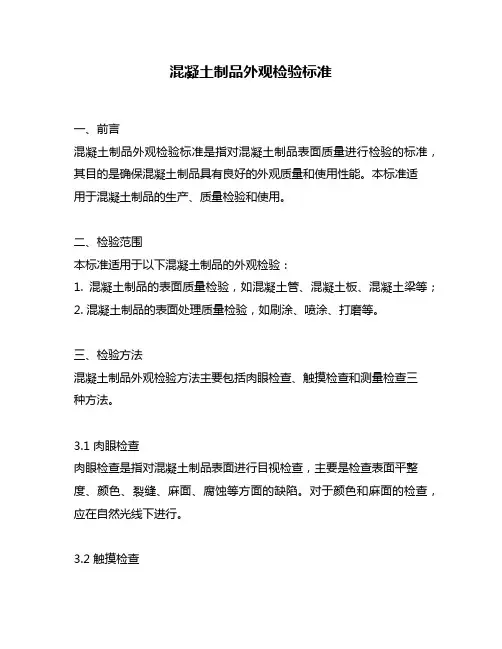 混凝土制品外观检验标准

一、前言
混凝土制品外观检验标准是指对混凝土制品表面质量进行检验的标准，其目的是确保混凝土制品具有良好的外观质量和使用性能。本标准适用于混凝土制品的生产、质量检验和使用。

二、检验范围
本标准适用于以下混凝土制品的外观检验：
1. 混凝土制品的表面质量检验，如混凝土管、混凝土板、混凝土梁等；
2. 混凝土制品的表面处理质量检验，如刷涂、喷涂、打磨等。

三、检验方法
混凝土制品外观检验方法主要包括肉眼检查、触摸检查和测量检查三种方法。

3.1 肉眼检查
肉眼检查是指对混凝土制品表面进行目视检查，主要是检查表面平整度、颜色、裂缝、麻面、腐蚀等方面的缺陷。对于颜色和麻面的检查，应在自然光线下进行。

3.2 触摸检查